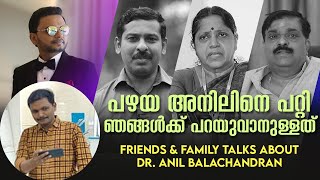 പഴയ അനിലിനെ പറ്റി
ഞങ്ങൾക്ക് പറയുവാനുള്ളത്

FRIENDS & FAMILY TALKS ABOUT
DR. ANIL BALACHANDRAN